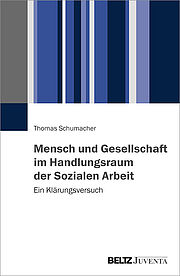 Thomas Schumacher

Mensch und Gesellschaft im Handlungsraum der Sozialen Arbeit

Ein Klärungsversuch

BELTZ JUVENTA